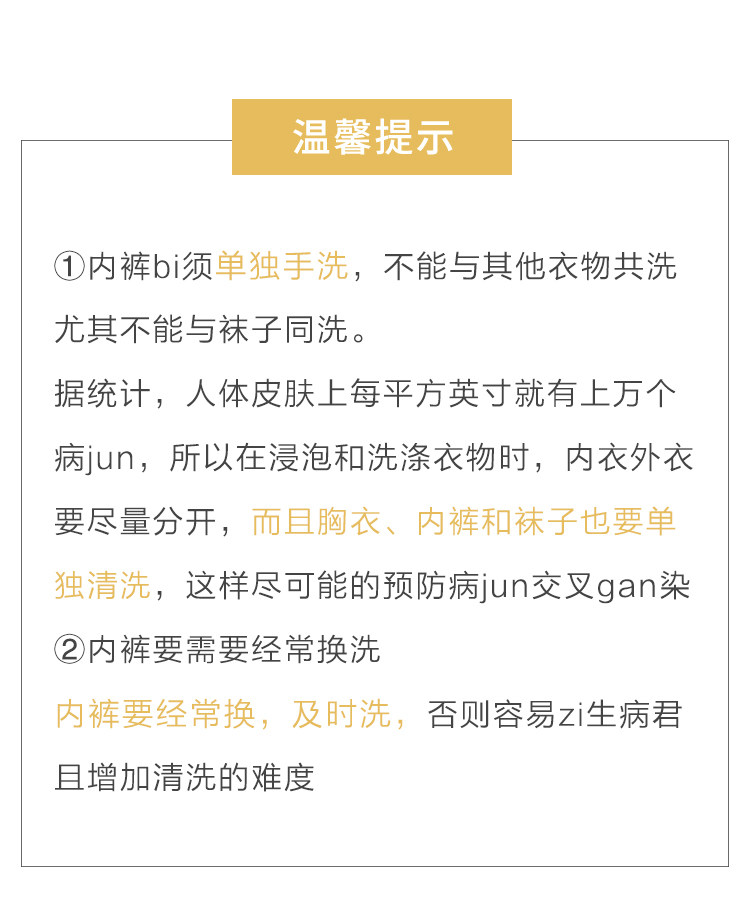 温馨提示

①内裤bi须单独手洗，不能与其他衣物共洗尤其不能与袜子同洗。
据统计，人体皮肤上每平方英寸就有上万个病jun，所以在浸泡和洗涤衣物时，内衣外衣要尽量分开，而且胸衣、内裤和袜子也要单独清洗，这样尽可能的预防病jun交叉gan染
②内裤要需要经常换洗
内裤要经常换，及时洗，否则容易zi生病君且增加清洗的难度